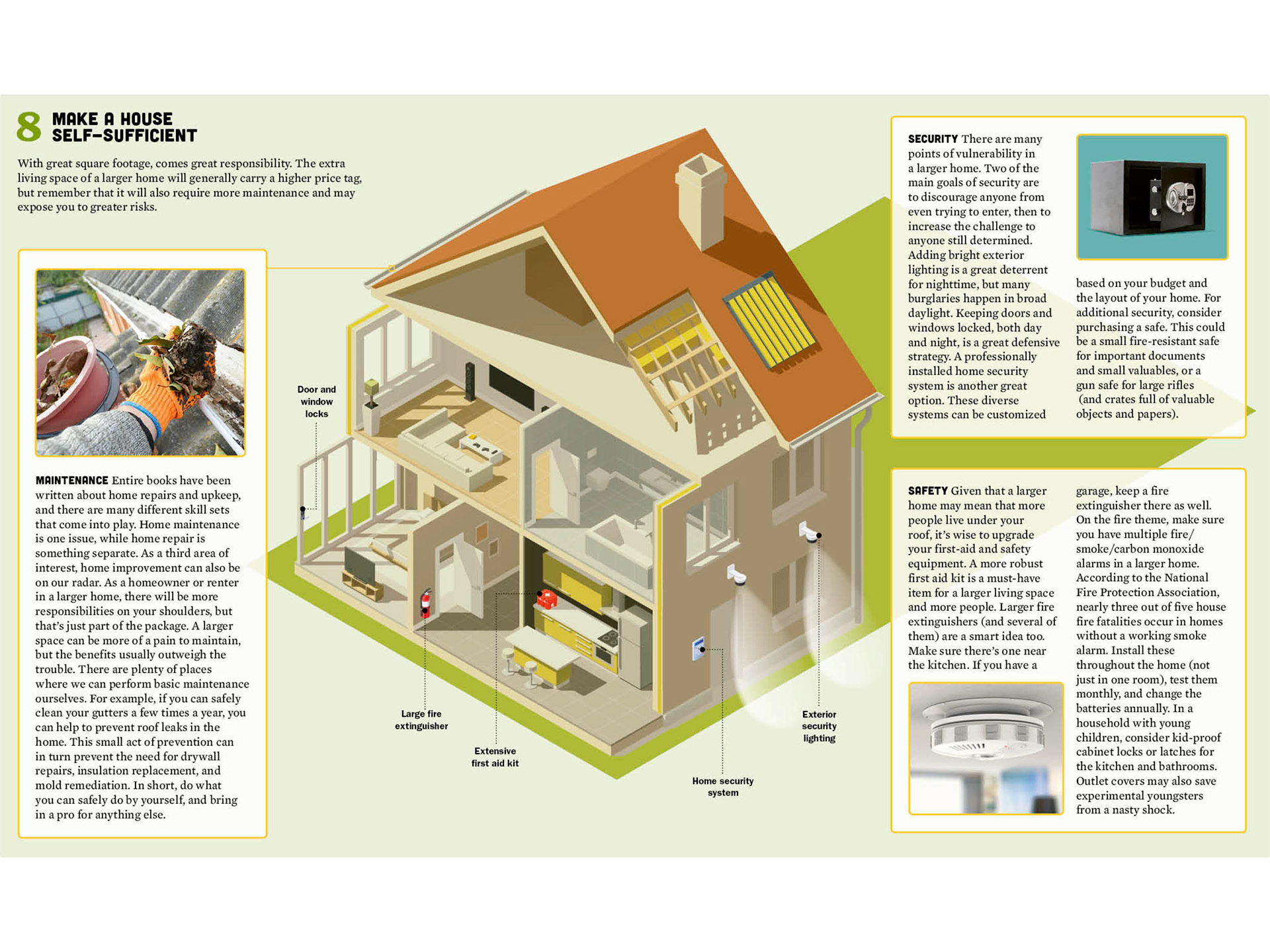 8 MAKE A HOUSE SELF-SUFFICIENT

With great square footage, comes great responsibility. The extra living space of a larger home will generally carry a higher price tag, but remember that it will also require more maintenance and may expose you to greater risks.

MAINTENANCE Entire books have been written about home repairs and upkeep, and there are many different skill sets that come into play. Home maintenance is one issue, while home repair is something separate. As a third area of interest, home improvement can also be on our radar. As a homeowner or renter in a larger home, there will be more responsibilities on your shoulders, but that's just part of the package. A larger space can be more of a pain to maintain, but the benefits usually outweigh the trouble. There are plenty of places where we can perform basic maintenance ourselves. For example, if you can safely clean your gutters a few times a year, you can help to prevent roof leaks in the home. This small act of prevention can in turn prevent the need for drywall repairs, insulation replacement, and mold remediation. In short, do what you can safely do by yourself, and bring in a pro for anything else.

Door and window locks

Large fire extinguisher

Extensive first aid kit

Home security system

Exterior security lighting

SECURITY There are many points of vulnerability in a larger home. Two of the main goals of security are to discourage anyone from even trying to enter, then to increase the challenge to anyone still determined. Adding bright exterior lighting is a great deterrent for nighttime, but many burglaries happen in broad daylight. Keeping doors and windows locked, both day and night, is a great defensive strategy. A professionally installed home security system is another great option. These diverse systems can be customized based on your budget and the layout of your home. For additional security, consider purchasing a safe. This could be a small fire-resistant safe for important documents and small valuables, or a gun safe for large rifles (and crates full of valuable objects and papers).

SAFETY Given that a larger home may mean that more people live under your roof, it's wise to upgrade your first-aid and safety equipment. A more robust first aid kit is a must-have item for a larger living space and more people. Larger fire extinguishers (and several of them) are a smart idea too. Make sure there's one near the kitchen. If you have a garage, keep a fire extinguisher there as well. On the fire theme, make sure you have multiple fire/smoke/carbon monoxide alarms in a larger home. According to the National Fire Protection Association, nearly three out of five house fire fatalities occur in homes without a working smoke alarm. Install these throughout the home (not just in one room), test them monthly, and change the batteries annually. In a household with young children, consider kid-proof cabinet locks or latches for the kitchen and bathrooms. Outlet covers may also save experimental youngsters from a nasty shock.